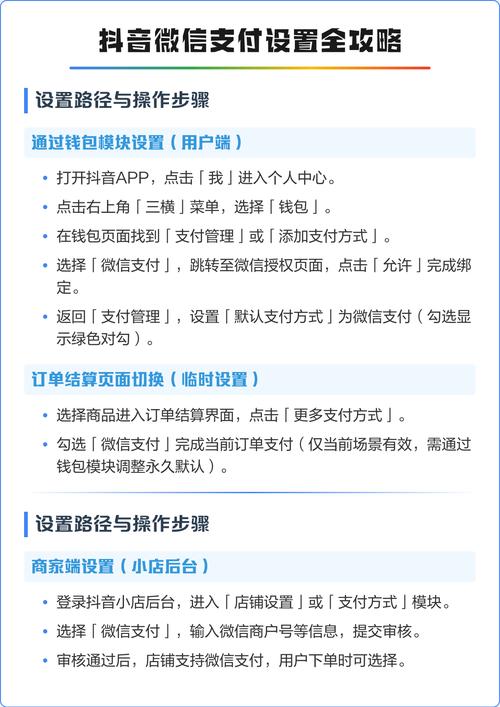 抖音微信支付设置全攻略

设置路径与操作步骤

通过钱包模块设置（用户端）

• 打开抖音APP，点击「我」进入个人中心。
• 点击右上角「三横」菜单，选择「钱包」。
• 在钱包页面找到「支付管理」或「添加支付方式」。
• 选择「微信支付」，跳转至微信授权页面，点击「允许」完成绑定。
• 返回「支付管理」，设置「默认支付方式」为微信支付（勾选显示绿色对勾）。

订单结算页面切换（临时设置）

• 选择商品进入订单结算界面，点击「更多支付方式」。
• 勾选「微信支付」完成当前订单支付（仅当前场景有效，需通过钱包模块调整永久默认）。

设置路径与操作步骤

商家端设置（小店后台）

• 登录抖音小店后台，进入「店铺设置」或「支付方式」模块。
• 选择「微信支付」，输入微信商户号等信息，提交审核。
• 审核通过后，店铺支持微信支付，用户下单时可选择。